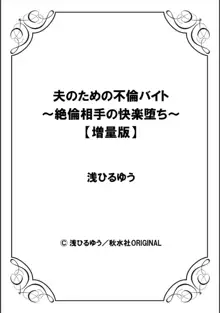 夫のための不倫バイト
～絶倫相手の快楽堕ち～
【増量版】

浅ひるゆう

© 浅ひるゆう／秋水社ORIGINAL